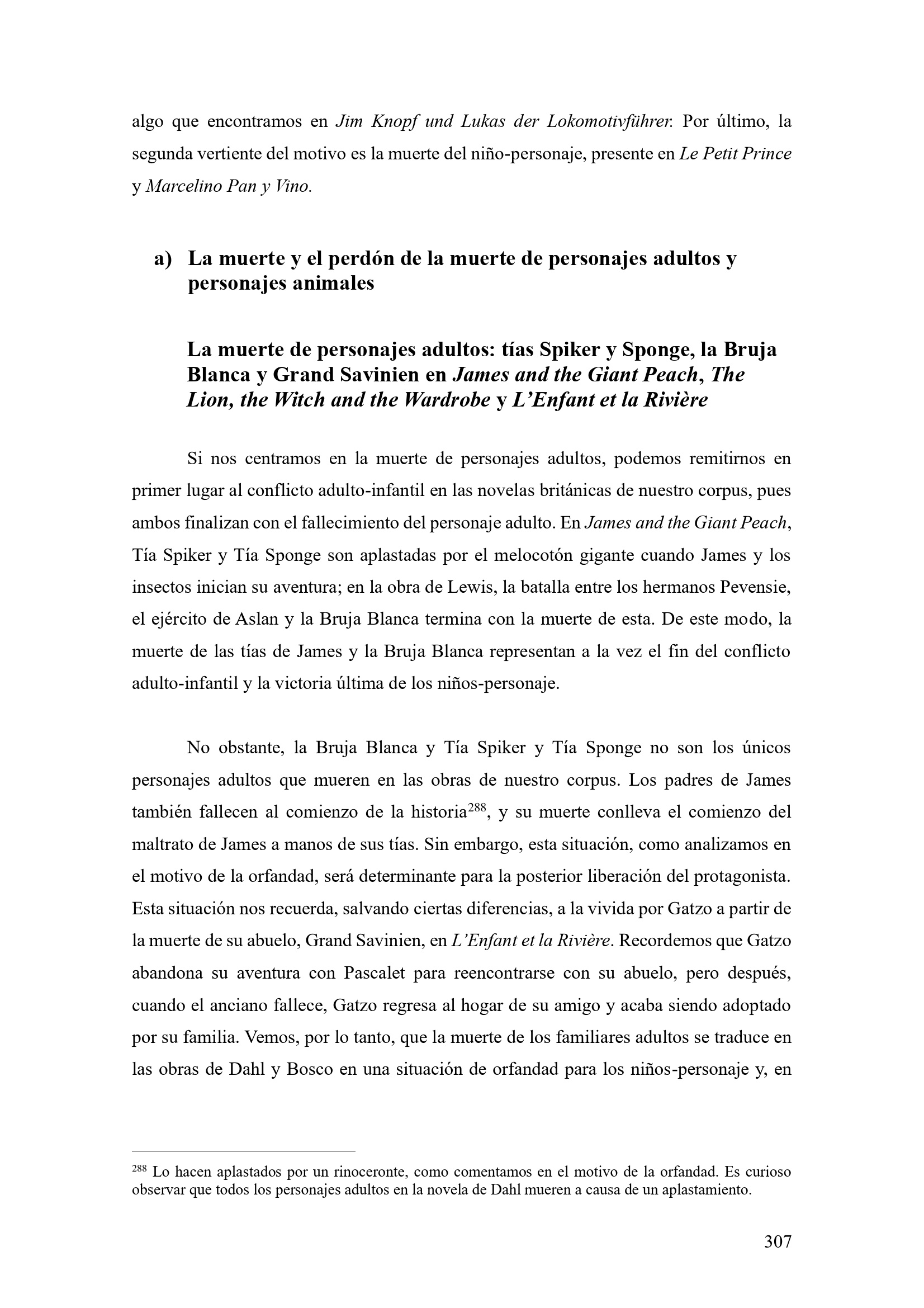 algo que encontramos en Jim Knopf und Lukas der Lokomotivführer. Por último, la segunda vertiente del motivo es la muerte del niño-personaje, presente en Le Petit Prince y Marcelino Pan y Vino.

a) La muerte y el perdón de la muerte de personajes adultos y personajes animales

La muerte de personajes adultos: tías Spiker y Sponge, la Bruja Blanca y Grand Savinien en James and the Giant Peach, The Lion, the Witch and the Wardrobe y L'Enfant et la Rivière

Si nos centramos en la muerte de personajes adultos, podemos remitirnos en primer lugar al conflicto adulto-infantil en las novelas británicas de nuestro corpus, pues ambos finalizan con el fallecimiento del personaje adulto. En James and the Giant Peach, Tía Spiker y Tía Sponge son aplastadas por el melocotón gigante cuando James y los insectos inician su aventura; en la obra de Lewis, la batalla entre los hermanos Pevensie, el ejército de Aslan y la Bruja Blanca termina con la muerte de esta. De este modo, la muerte de las tías de James y la Bruja Blanca representan a la vez el fin del conflicto adulto-infantil y la victoria última de los niños-personaje.

No obstante, la Bruja Blanca y Tía Spiker y Tía Sponge no son los únicos personajes adultos que mueren en las obras de nuestro corpus. Los padres de James también fallecen al comienzo de la historia$^{288}$, y su muerte conlleva el comienzo del maltrato de James a manos de sus tías. Sin embargo, esta situación, como analizamos en el motivo de la orfandad, será determinante para la posterior liberación del protagonista. Esta situación nos recuerda, salvando ciertas diferencias, a la vivida por Gatzo a partir de la muerte de su abuelo, Grand Savinien, en L'Enfant et la Rivière. Recordemos que Gatzo abandona su aventura con Pascalet para reencontrarse con su abuelo, pero después, cuando el anciano fallece, Gatzo regresa al hogar de su amigo y acaba siendo adoptado por su familia. Vemos, por lo tanto, que la muerte de los familiares adultos se traduce en las obras de Dahl y Bosco en una situación de orfandad para los niños-personaje y, en

$^{288}$ Lo hacen aplastados por un rinoceronte, como comentamos en el motivo de la orfandad. Es curioso observar que todos los personajes adultos en la novela de Dahl mueren a causa de un aplastamiento.

307